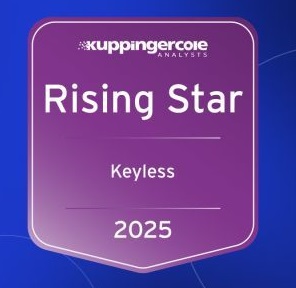 kuppingercole
ANALYSTS

Rising Star

Keyless

2025